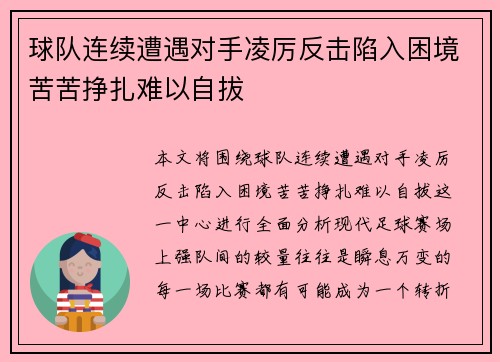 球队连续遭遇对手凌厉反击陷入困境苦苦挣扎难以自拔

本文将围绕球队连续遭遇对手凌厉反击陷入困境苦苦挣扎难以自拔这一中心进行全面分析现代足球赛场上强队间的较量往往是瞬息万变的每一场比赛都有可能成为一个转折